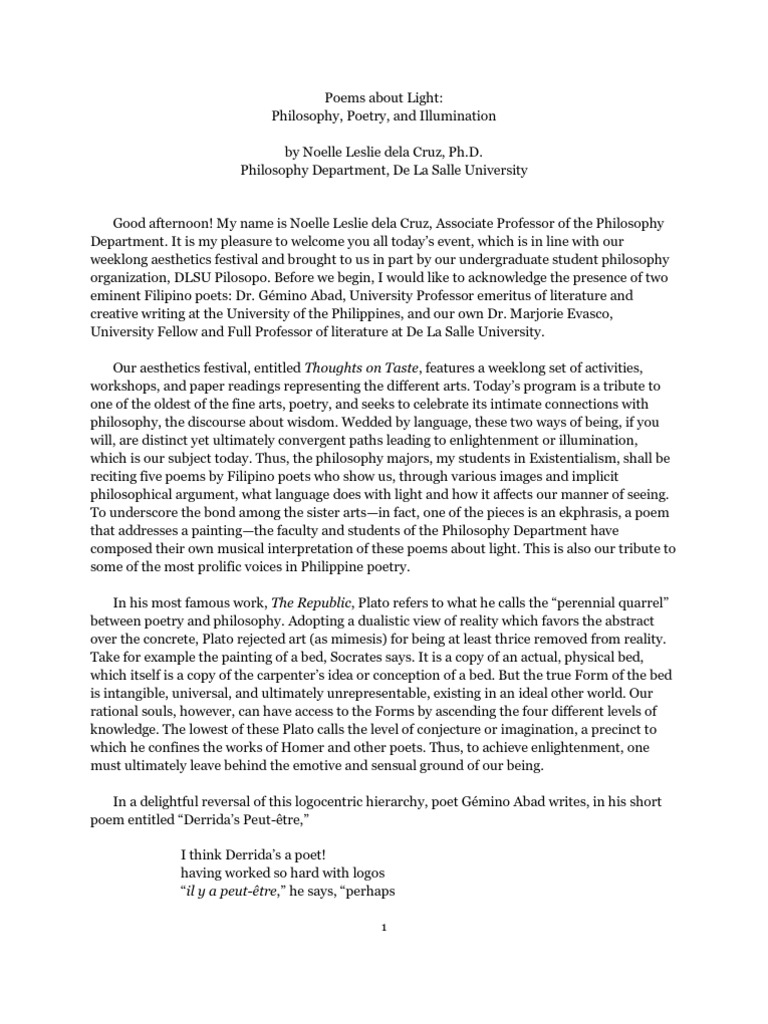 Poems about Light:
Philosophy, Poetry, and Illumination

by Noelle Leslie dela Cruz, Ph.D.
Philosophy Department, De La Salle University

Good afternoon! My name is Noelle Leslie dela Cruz, Associate Professor of the Philosophy Department. It is my pleasure to welcome you all today's event, which is in line with our weeklong aesthetics festival and brought to us in part by our undergraduate student philosophy organization, DLSU Pilosopo. Before we begin, I would like to acknowledge the presence of two eminent Filipino poets: Dr. Gémino Abad, University Professor emeritus of literature and creative writing at the University of the Philippines, and our own Dr. Marjorie Evasco, University Fellow and Full Professor of literature at De La Salle University.

Our aesthetics festival, entitled Thoughts on Taste, features a weeklong set of activities, workshops, and paper readings representing the different arts. Today's program is a tribute to one of the oldest of the fine arts, poetry, and seeks to celebrate its intimate connections with philosophy, the discourse about wisdom. Wedded by language, these two ways of being, if you will, are distinct yet ultimately convergent paths leading to enlightenment or illumination, which is our subject today. Thus, the philosophy majors, my students in Existentialism, shall be reciting five poems by Filipino poets who show us, through various images and implicit philosophical argument, what language does with light and how it affects our manner of seeing. To underscore the bond among the sister arts—in fact, one of the pieces is an ekphrasis, a poem that addresses a painting—the faculty and students of the Philosophy Department have composed their own musical interpretation of these poems about light. This is also our tribute to some of the most prolific voices in Philippine poetry.

In his most famous work, The Republic, Plato refers to what he calls the "perennial quarrel" between poetry and philosophy. Adopting a dualistic view of reality which favors the abstract over the concrete, Plato rejected art (as mimesis) for being at least thrice removed from reality. Take for example the painting of a bed, Socrates says. It is a copy of an actual, physical bed, which itself is a copy of the carpenter's idea or conception of a bed. But the true Form of the bed is intangible, universal, and ultimately unrepresentable, existing in an ideal other world. Our rational souls, however, can have access to the Forms by ascending the four different levels of knowledge. The lowest of these Plato calls the level of conjecture or imagination, a precinct to which he confines the works of Homer and other poets. Thus, to achieve enlightenment, one must ultimately leave behind the emotive and sensual ground of our being.

In a delightful reversal of this logocentric hierarchy, poet Gémino Abad writes, in his short poem entitled "Derrida's Peut-être,"

I think Derrida's a poet!
having worked so hard with logos
"il y a peut-être," he says, "perhaps

1